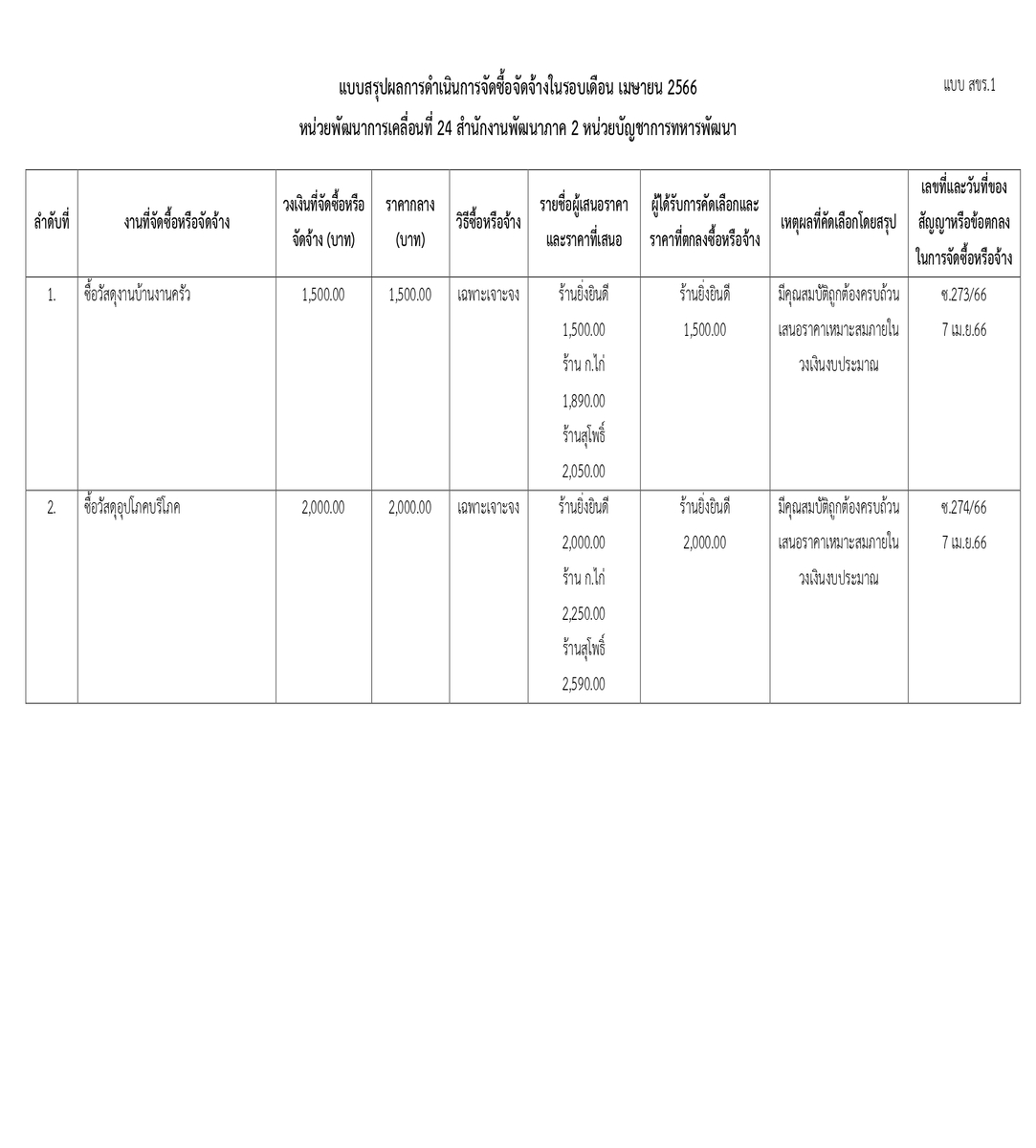 แบบ สขร.1

แบบสรุปผลการดำเนินการจัดซื้อจัดจ้างในรอบเดือน เมษายน 2566

หน่วยพัฒนาการเคลื่อนที่ 24 สำนักงานพัฒนาภาค 2 หน่วยบัญชาการทหารพัฒนา

| ลำดับที่ | งานที่จัดซื้อหรือจัดจ้าง | วงเงินที่จัดซื้อหรือจัดจ้าง (บาท) | ราคากลาง (บาท) | วิธีซื้อหรือจ้าง | รายชื่อผู้เสนอราคาและราคาที่เสนอ | ผู้ได้รับการคัดเลือกและราคาที่ตกลงซื้อหรือจ้าง | เหตุผลที่คัดเลือกโดยสรุป | เลขที่และวันที่ของสัญญาหรือข้อตกลงในการจัดซื้อหรือจ้าง |
|---|---|---|---|---|---|---|---|---|
| 1. | ซื้อวัสดุงานบ้านงานครัว | 1,500.00 | 1,500.00 | เฉพาะเจาะจง | ร้านยิ่งยินดี 1,500.00 ร้าน ก.ไก่ 1,890.00 ร้านสุโพธิ์ 2,050.00 | ร้านยิ่งยินดี 1,500.00 | มีคุณสมบัติถูกต้องครบถ้วน เสนอราคาเหมาะสมภายในวงเงินงบประมาณ | ซ.273/66 7 เม.ย.66 |
| 2. | ซื้อวัสดุอุปโภคบริโภค | 2,000.00 | 2,000.00 | เฉพาะเจาะจง | ร้านยิ่งยินดี 2,000.00 ร้าน ก.ไก่ 2,250.00 ร้านสุโพธิ์ 2,590.00 | ร้านยิ่งยินดี 2,000.00 | มีคุณสมบัติถูกต้องครบถ้วน เสนอราคาเหมาะสมภายในวงเงินงบประมาณ | ซ.274/66 7 เม.ย.66 |